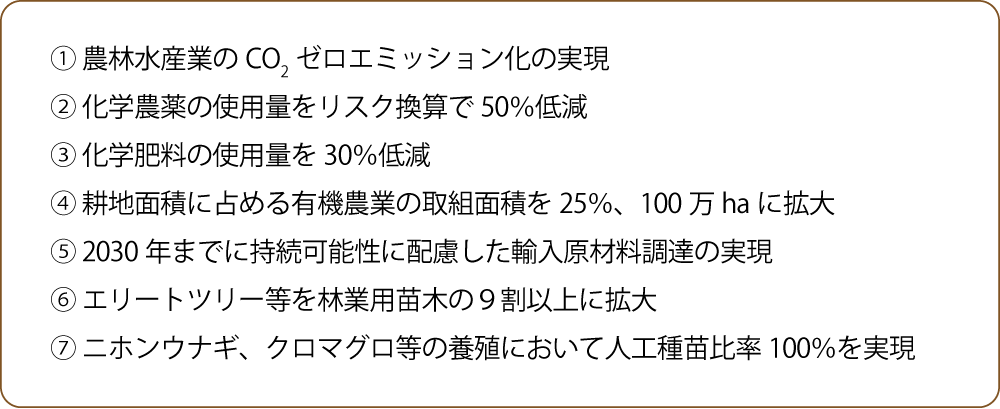 ① 農林水産業の $CO_2$ ゼロエミッション化の実現
② 化学農薬の使用量をリスク換算で 50%低減
③ 化学肥料の使用量を 30%低減
④ 耕地面積に占める有機農業の取組面積を 25%、100 万 ha に拡大
⑤ 2030 年までに持続可能性に配慮した輸入原材料調達の実現
⑥ エリートツリー等を林業用苗木の９割以上に拡大
⑦ ニホンウナギ、クロマグロ等の養殖において人工種苗比率 100%を実現